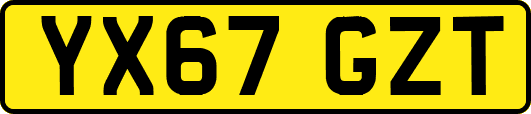 YX67 GZT